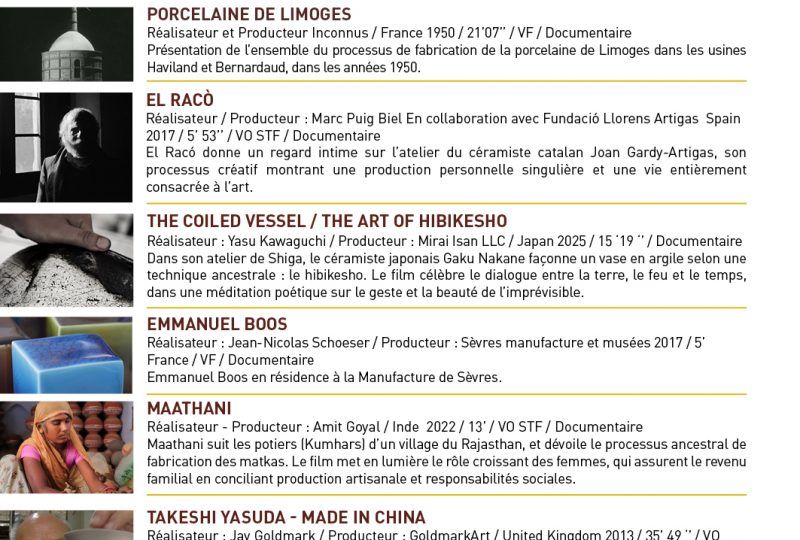 PORCELAINE DE LIMOGES
Réalisateur et Producteur Inconnus / France 1950 / 21'07'' / VF / Documentaire
Présentation de l'ensemble du processus de fabrication de la porcelaine de Limoges dans les usines Haviland et Bernardaud, dans les années 1950.

EL RACÒ
Réalisateur / Producteur : Marc Puig Biel En collaboration avec Fundació Llorens Artigas Spain 2017 / 5' 53'' / VO STF / Documentaire
El Racó donne un regard intime sur l'atelier du céramiste catalan Joan Gardy-Artigas, son processus créatif montrant une production personnelle singulière et une vie entièrement consacrée à l'art.

THE COILED VESSEL / THE ART OF HIBIKESHO
Réalisateur : Yasu Kawaguchi / Producteur : Mirai Isan LLC / Japan 2025 / 15 '19 '' / Documentaire
Dans son atelier de Shiga, le céramiste japonais Gaku Nakane façonne un vase en argile selon une technique ancestrale : le hibikesho. Le film célèbre le dialogue entre la terre, le feu et le temps, dans une méditation poétique sur le geste et la beauté de l'imprévisible.

EMMANUEL BOOS
Réalisateur : Jean-Nicolas Schoeser / Producteur : Sèvres manufacture et musées 2017 / 5' France / VF / Documentaire
Emmanuel Boos en résidence à la Manufacture de Sèvres.

MAATHANI
Réalisateur - Producteur : Amit Goyal / Inde 2022 / 13' / VO STF / Documentaire
Maathani suit les potiers (Kumhars) d'un village du Rajasthan, et dévoile le processus ancestral de fabrication des matkas. Le film met en lumière le rôle croissant des femmes, qui assurent le revenu familial en conciliant production artisanale et responsabilités sociales.

TAKESHI YASUDA - MADE IN CHINA
Réalisateur : Jay Goldmark / Producteur : GoldmarkArt / United Kingdom 2013 / 35' 49 '' / VO